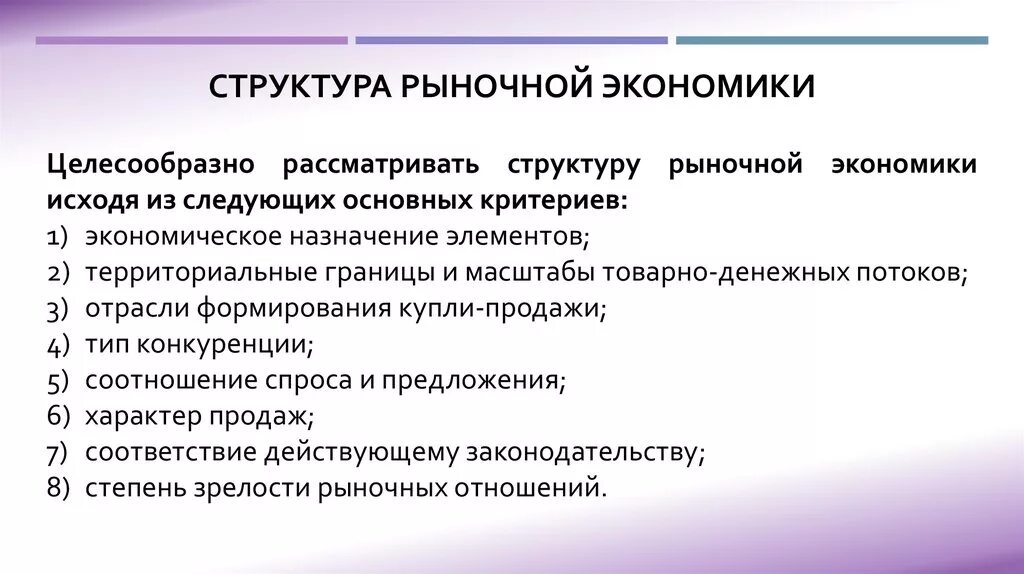 СТРУКТУРА РЫНОЧНОЙ ЭКОНОМИКИ

Целесообразно рассматривать структуру рыночной экономики исходя из следующих основных критериев:
1) экономическое назначение элементов;
2) территориальные границы и масштабы товарно-денежных потоков;
3) отрасли формирования купли-продажи;
4) тип конкуренции;
5) соотношение спроса и предложения;
6) характер продаж;
7) соответствие действующему законодательству;
8) степень зрелости рыночных отношений.